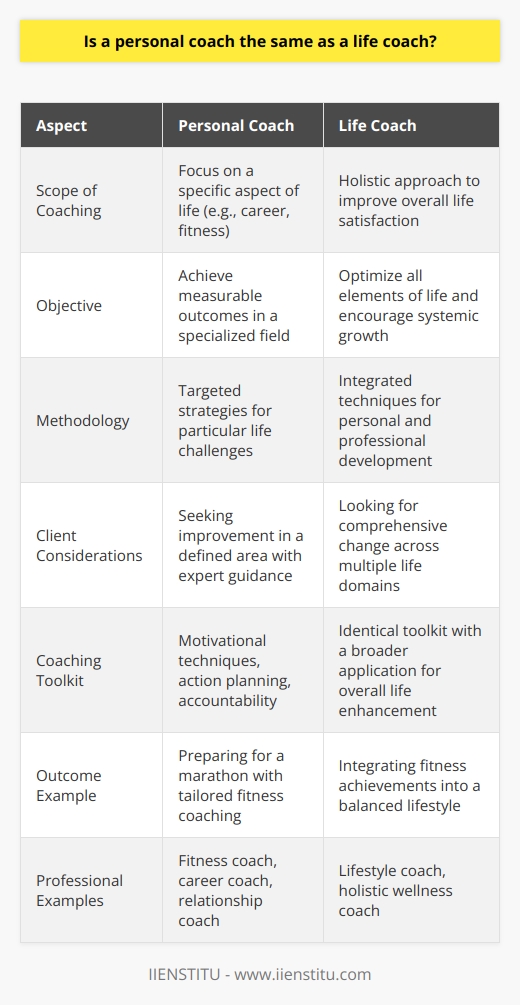 Is a personal coach the same as a life coach?

| Aspect | Personal Coach | Life Coach |
|---|---|---|
| Scope of Coaching | Focus on a specific aspect of life (e.g., career, fitness) | Holistic approach to improve overall life satisfaction |
| Objective | Achieve measurable outcomes in a specialized field | Optimize all elements of life and encourage systemic growth |
| Methodology | Targeted strategies for particular life challenges | Integrated techniques for personal and professional development |
| Client Considerations | Seeking improvement in a defined area with expert guidance | Looking for comprehensive change across multiple life domains |
| Coaching Toolkit | Motivational techniques, action planning, accountability | Identical toolkit with a broader application for overall life enhancement |
| Outcome Example | Preparing for a marathon with tailored fitness coaching | Integrating fitness achievements into a balanced lifestyle |
| Professional Examples | Fitness coach, career coach, relationship coach | Lifestyle coach, holistic wellness coach |

IIENSTITU - www.iienstitu.com